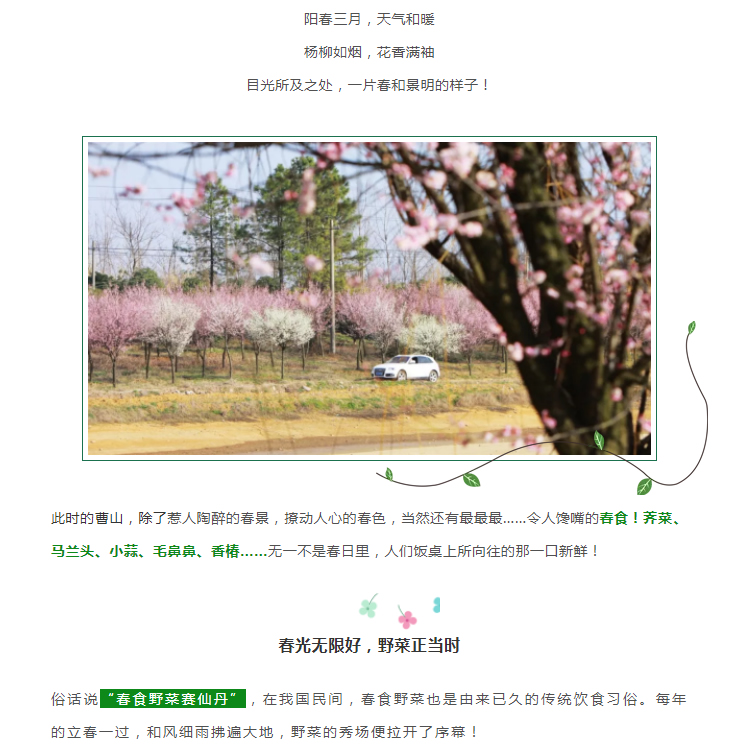 阳春三月，天气和暖

杨柳如烟，花香满袖

目光所及之处，一片春和景明的样子！

此时的曹山，除了惹人陶醉的春景，撩动人心的春色，当然还有最最最……令人馋嘴的春食！荠菜、马兰头、小蒜、毛鼻鼻、香椿……无一不是春日里，人们饭桌上所向往的那一口新鲜！

春光无限好，野菜正当时

俗话说“春食野菜赛仙丹”，在我国民间，春食野菜也是由来已久的传统饮食习俗。每年的立春一过，和风细雨拂遍大地，野菜的秀场便拉开了序幕！